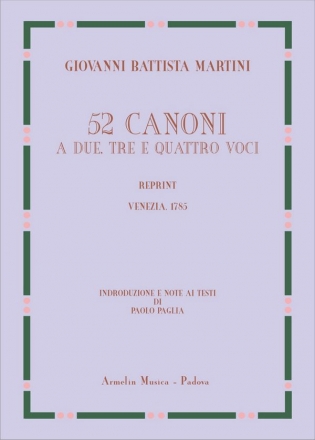 GIOVANNI BATTISTA MARTINI

52 CANONI
A DUE, TRE E QUATTRO VOCI

REPRINT

VENEZIA, 1785

INDRODUZIONE E NOTE AI TESTI
DI
PAOLO PAGLIA

Armelin Musica - Padova